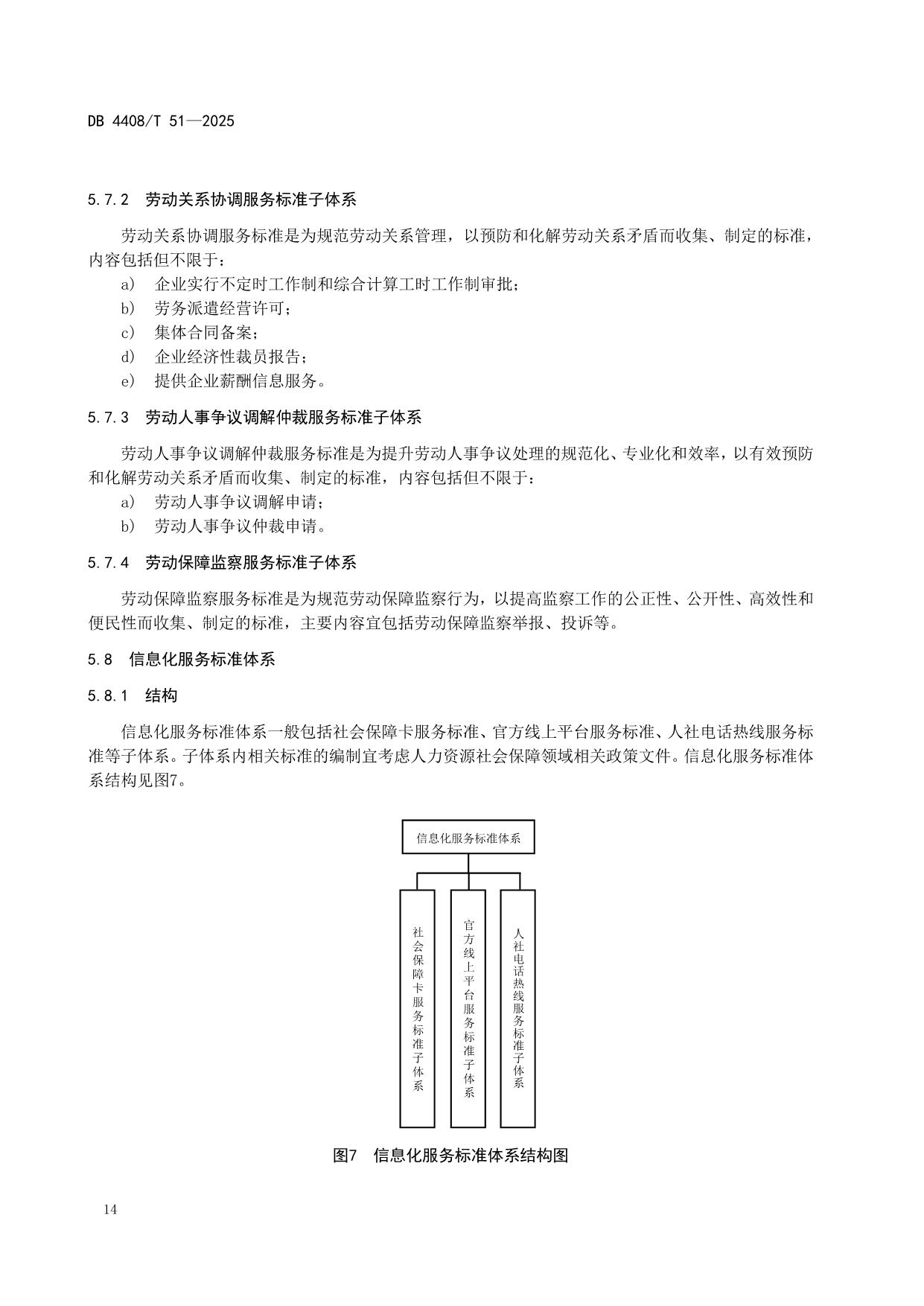 DB 4408/T 51—2025

5.7.2 劳动关系协调服务标准子体系

劳动关系协调服务标准是为规范劳动关系管理，以预防和化解劳动关系矛盾而收集、制定的标准，内容包括但不限于：

a) 企业实行不定时工作制和综合计算工时工作制审批；

b) 劳务派遣经营许可；

c) 集体合同备案；

d) 企业经济性裁员报告；

e) 提供企业薪酬信息服务。

5.7.3 劳动人事争议调解仲裁服务标准子体系

劳动人事争议调解仲裁服务标准是为提升劳动人事争议处理的规范化、专业化和效率，以有效预防和化解劳动关系矛盾而收集、制定的标准，内容包括但不限于：

a) 劳动人事争议调解申请；

b) 劳动人事争议仲裁申请。

5.7.4 劳动保障监察服务标准子体系

劳动保障监察服务标准是为规范劳动保障监察行为，以提高监察工作的公正性、公开性、高效性和便民性而收集、制定的标准，主要内容宜包括劳动保障监察举报、投诉等。

5.8 信息化服务标准体系

5.8.1 结构

信息化服务标准体系一般包括社会保障卡服务标准、官方线上平台服务标准、人社电话热线服务标准等子体系。子体系内相关标准的编制宜考虑人力资源社会保障领域相关政策文件。信息化服务标准体系结构见图7。

信息化服务标准体系

社会保障卡服务标准子体系

官方线上平台服务标准子体系

人社电话热线服务标准子体系

图7 信息化服务标准体系结构图

14